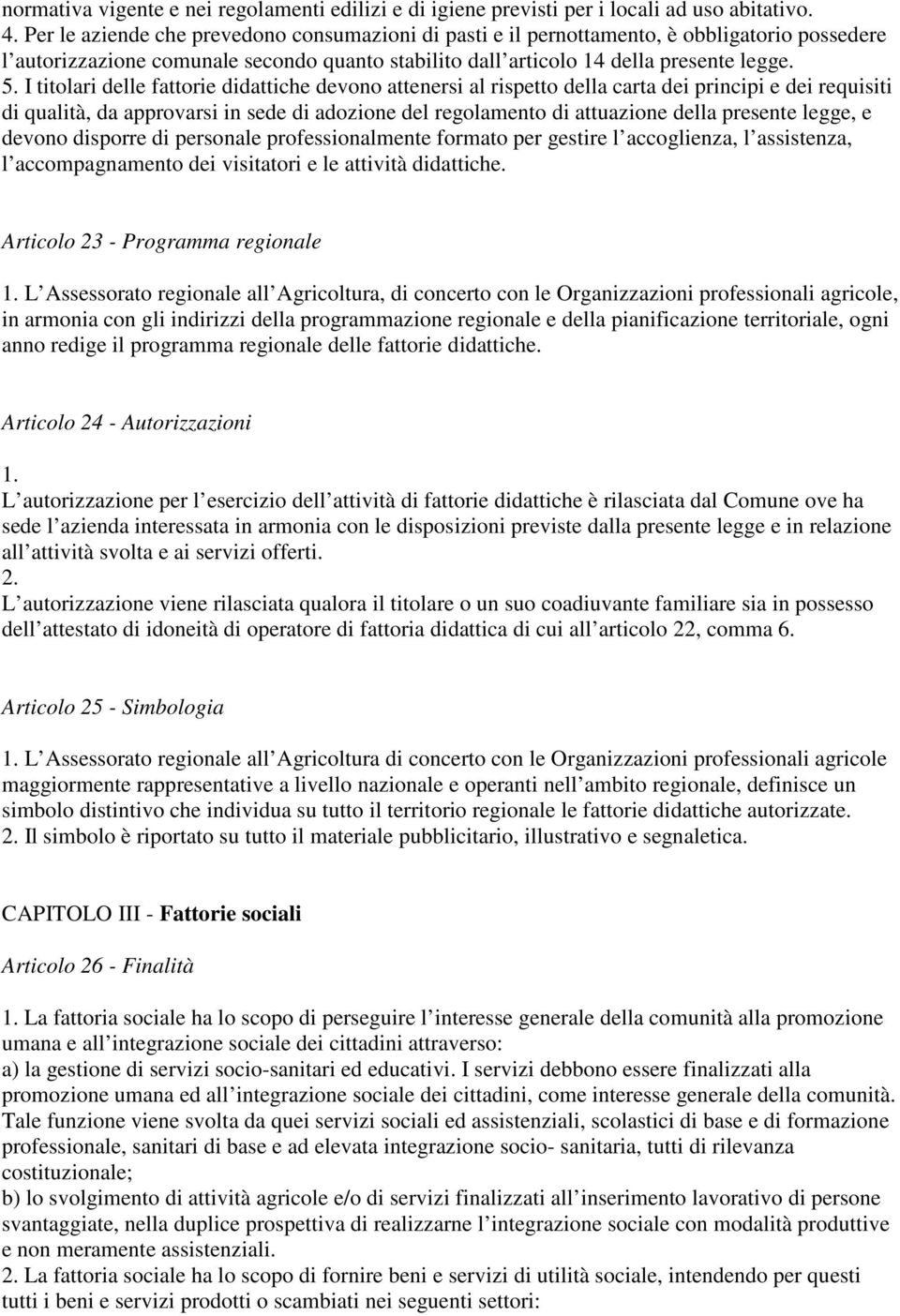 normativa vigente e nei regolamenti edilizi e di igiene previsti per i locali ad uso abitativo.
4. Per le aziende che prevedono consumazioni di pasti e il pernottamento, è obbligatorio possedere l autorizzazione comunale secondo quanto stabilito dall articolo 14 della presente legge.
5. I titolari delle fattorie didattiche devono attenersi al rispetto della carta dei principi e dei requisiti di qualità, da approvarsi in sede di adozione del regolamento di attuazione della presente legge, e devono disporre di personale professionalmente formato per gestire l accoglienza, l assistenza, l accompagnamento dei visitatori e le attività didattiche.

Articolo 23 - Programma regionale

1. L Assessorato regionale all Agricoltura, di concerto con le Organizzazioni professionali agricole, in armonia con gli indirizzi della programmazione regionale e della pianificazione territoriale, ogni anno redige il programma regionale delle fattorie didattiche.

Articolo 24 - Autorizzazioni

1.
L autorizzazione per l esercizio dell attività di fattorie didattiche è rilasciata dal Comune ove ha sede l azienda interessata in armonia con le disposizioni previste dalla presente legge e in relazione all attività svolta e ai servizi offerti.
2.
L autorizzazione viene rilasciata qualora il titolare o un suo coadiuvante familiare sia in possesso dell attestato di idoneità di operatore di fattoria didattica di cui all articolo 22, comma 6.

Articolo 25 - Simbologia

1. L Assessorato regionale all Agricoltura di concerto con le Organizzazioni professionali agricole maggiormente rappresentative a livello nazionale e operanti nell ambito regionale, definisce un simbolo distintivo che individua su tutto il territorio regionale le fattorie didattiche autorizzate.
2. Il simbolo è riportato su tutto il materiale pubblicitario, illustrativo e segnaletica.

CAPITOLO III - Fattorie sociali

Articolo 26 - Finalità

1. La fattoria sociale ha lo scopo di perseguire l interesse generale della comunità alla promozione umana e all integrazione sociale dei cittadini attraverso:
a) la gestione di servizi socio-sanitari ed educativi. I servizi debbono essere finalizzati alla promozione umana ed all integrazione sociale dei cittadini, come interesse generale della comunità. Tale funzione viene svolta da quei servizi sociali ed assistenziali, scolastici di base e di formazione professionale, sanitari di base e ad elevata integrazione socio- sanitaria, tutti di rilevanza costituzionale;
b) lo svolgimento di attività agricole e/o di servizi finalizzati all inserimento lavorativo di persone svantaggiate, nella duplice prospettiva di realizzarne l integrazione sociale con modalità produttive e non meramente assistenziali.
2. La fattoria sociale ha lo scopo di fornire beni e servizi di utilità sociale, intendendo per questi tutti i beni e servizi prodotti o scambiati nei seguenti settori: